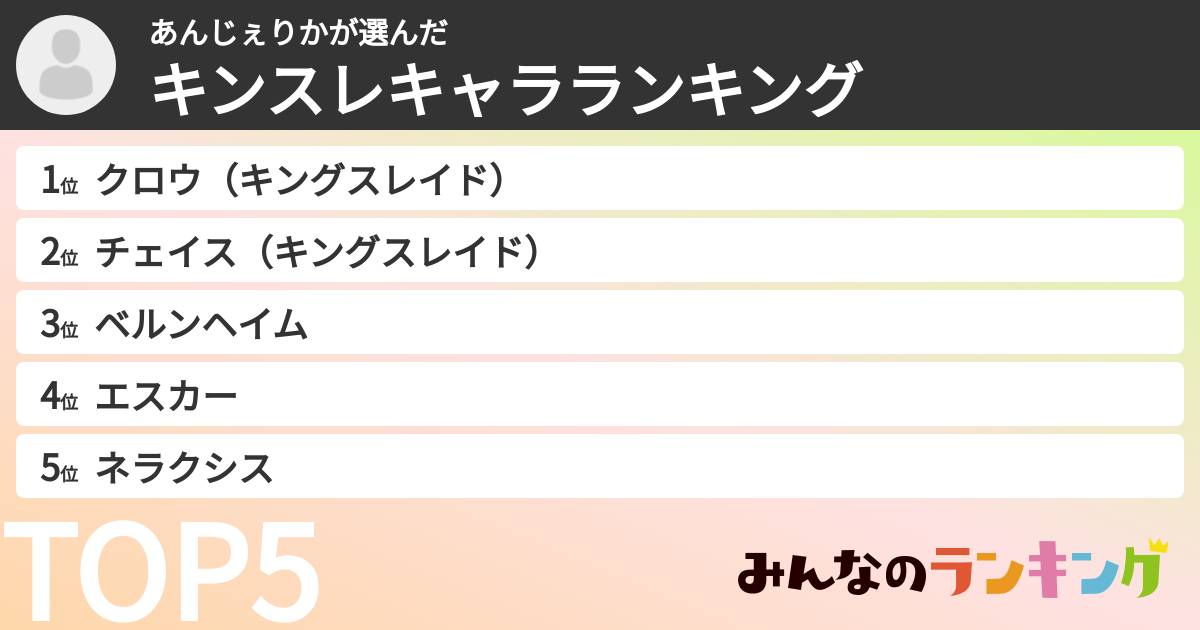 あんじぇりかが選んだ
キンスレキャラランキング

1位 クロウ（キングスレイド）

2位 チェイス（キングスレイド）

3位 ベルンヘイム

4位 エスカー

5位 ネラクシス

TOP5

みんなのランキング